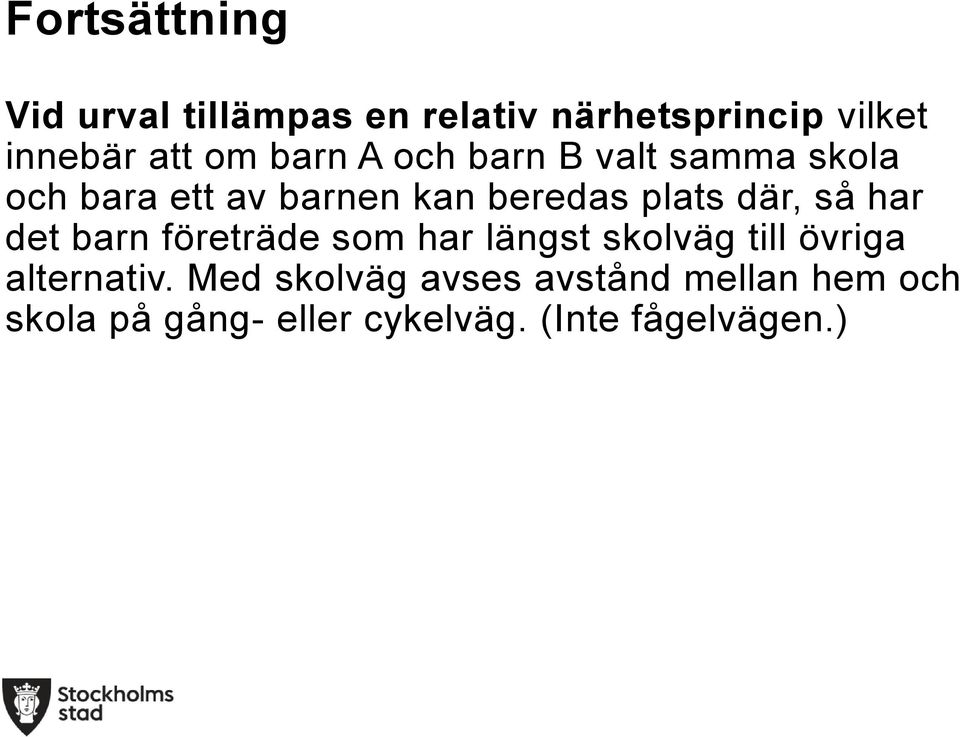 Fortsättning

Vid urval tillämpas en relativ närhetsprincip vilket innebär att om barn A och barn B valt samma skola och bara ett av barnen kan beredas plats där, så har det barn företräde som har längst skolväg till övriga alternativ. Med skolväg avses avstånd mellan hem och skola på gång- eller cykelväg. (Inte fågelvägen.)

Stockholms stad